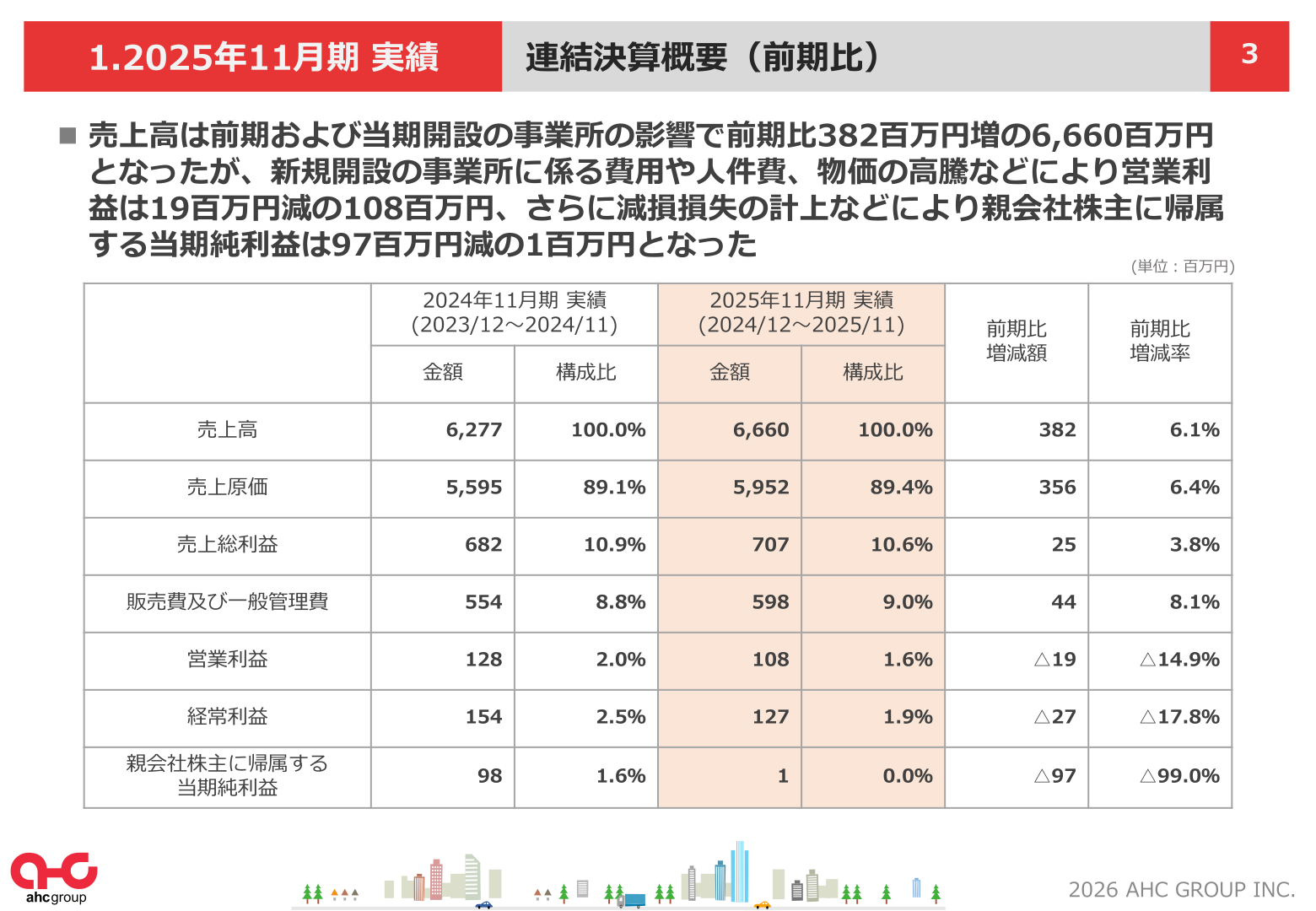 1.2025年11月期 実績

連結決算概要（前期比）

3

■ 売上高は前期および当期開設の事業所の影響で前期比382百万円増の6,660百万円となったが、新規開設の事業所に係る費用や人件費、物価の高騰などにより営業利益は19百万円減の108百万円、さらに減損損失の計上などにより親会社株主に帰属する当期純利益は97百万円減の1百万円となった

(単位：百万円)

| | 2024年11月期 実績 (2023/12～2024/11) 金額 | 2024年11月期 実績 (2023/12～2024/11) 構成比 | 2025年11月期 実績 (2024/12～2025/11) 金額 | 2025年11月期 実績 (2024/12～2025/11) 構成比 | 前期比 増減額 | 前期比 増減率 |
|---|---|---|---|---|---|---|
| 売上高 | 6,277 | 100.0% | 6,660 | 100.0% | 382 | 6.1% |
| 売上原価 | 5,595 | 89.1% | 5,952 | 89.4% | 356 | 6.4% |
| 売上総利益 | 682 | 10.9% | 707 | 10.6% | 25 | 3.8% |
| 販売費及び一般管理費 | 554 | 8.8% | 598 | 9.0% | 44 | 8.1% |
| 営業利益 | 128 | 2.0% | 108 | 1.6% | △19 | △14.9% |
| 経常利益 | 154 | 2.5% | 127 | 1.9% | △27 | △17.8% |
| 親会社株主に帰属する当期純利益 | 98 | 1.6% | 1 | 0.0% | △97 | △99.0% |

ahcgroup

2026 AHC GROUP INC.